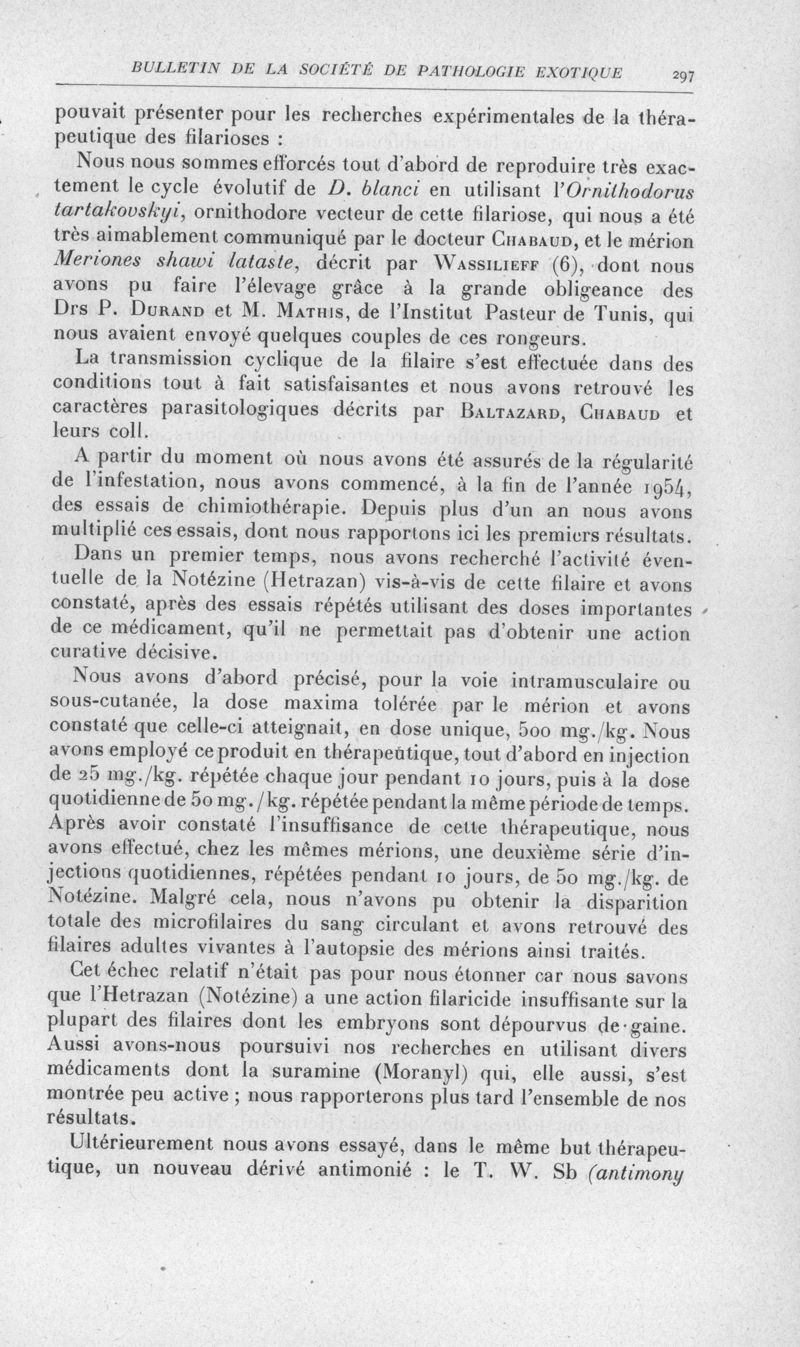 BULLETIN DE LA SOCIÉTÉ DE PATHOLOGIE EXOTIQUE 297

pouvait présenter pour les recherches expérimentales de la thérapeutique des filarioses :

Nous nous sommes efforcés tout d'abord de reproduire très exactement le cycle évolutif de D. blanci en utilisant l'Ornithodorus tartakovskyi, ornithodore vecteur de cette filariose, qui nous a été très aimablement communiqué par le docteur Chabaud, et le mérion Meriones shawi lataste, décrit par Wassilieff (6), dont nous avons pu faire l'élevage grâce à la grande obligeance des Drs P. Durand et M. Mathis, de l'Institut Pasteur de Tunis, qui nous avaient envoyé quelques couples de ces rongeurs.

La transmission cyclique de la filaire s'est effectuée dans des conditions tout à fait satisfaisantes et nous avons retrouvé les caractères parasitologiques décrits par Baltazard, Chabaud et leurs coll.

A partir du moment où nous avons été assurés de la régularité de l'infestation, nous avons commencé, à la fin de l'année 1954, des essais de chimiothérapie. Depuis plus d'un an nous avons multiplié ces essais, dont nous rapportons ici les premiers résultats.

Dans un premier temps, nous avons recherché l'activité éventuelle de la Notézine (Hetrazan) vis-à-vis de cette filaire et avons constaté, après des essais répétés utilisant des doses importantes de ce médicament, qu'il ne permettait pas d'obtenir une action curative décisive.

Nous avons d'abord précisé, pour la voie intramusculaire ou sous-cutanée, la dose maxima tolérée par le mérion et avons constaté que celle-ci atteignait, en dose unique, 500 mg./kg. Nous avons employé ce produit en thérapeutique, tout d'abord en injection de 25 mg./kg. répétée chaque jour pendant 10 jours, puis à la dose quotidienne de 50 mg./kg. répétée pendant la même période de temps. Après avoir constaté l'insuffisance de cette thérapeutique, nous avons effectué, chez les mêmes mérions, une deuxième série d'injections quotidiennes, répétées pendant 10 jours, de 50 mg./kg. de Notézine. Malgré cela, nous n'avons pu obtenir la disparition totale des microfilaires du sang circulant et avons retrouvé des filaires adultes vivantes à l'autopsie des mérions ainsi traités.

Cet échec relatif n'était pas pour nous étonner car nous savons que l'Hetrazan (Notézine) a une action filaricide insuffisante sur la plupart des filaires dont les embryons sont dépourvus de gaine. Aussi avons-nous poursuivi nos recherches en utilisant divers médicaments dont la suramine (Moranyl) qui, elle aussi, s'est montrée peu active ; nous rapporterons plus tard l'ensemble de nos résultats.

Ultérieurement nous avons essayé, dans le même but thérapeutique, un nouveau dérivé antimonié : le T. W. Sb (antimony